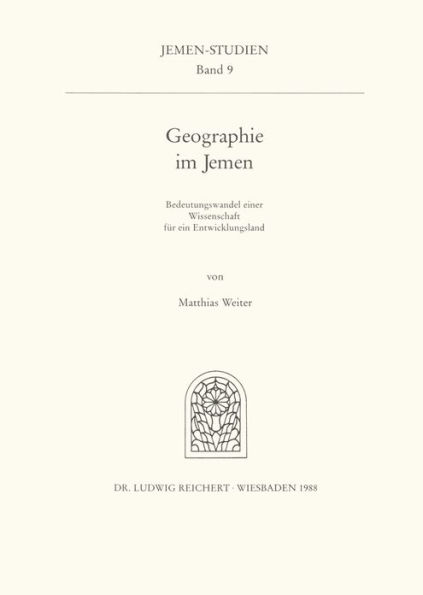 JEMEN-STUDIEN
Band 9

Geographie
im Jemen

Bedeutungswandel einer
Wissenschaft
für ein Entwicklungsland

von

Matthias Weiter

DR. LUDWIG REICHERT · WIESBADEN 1988